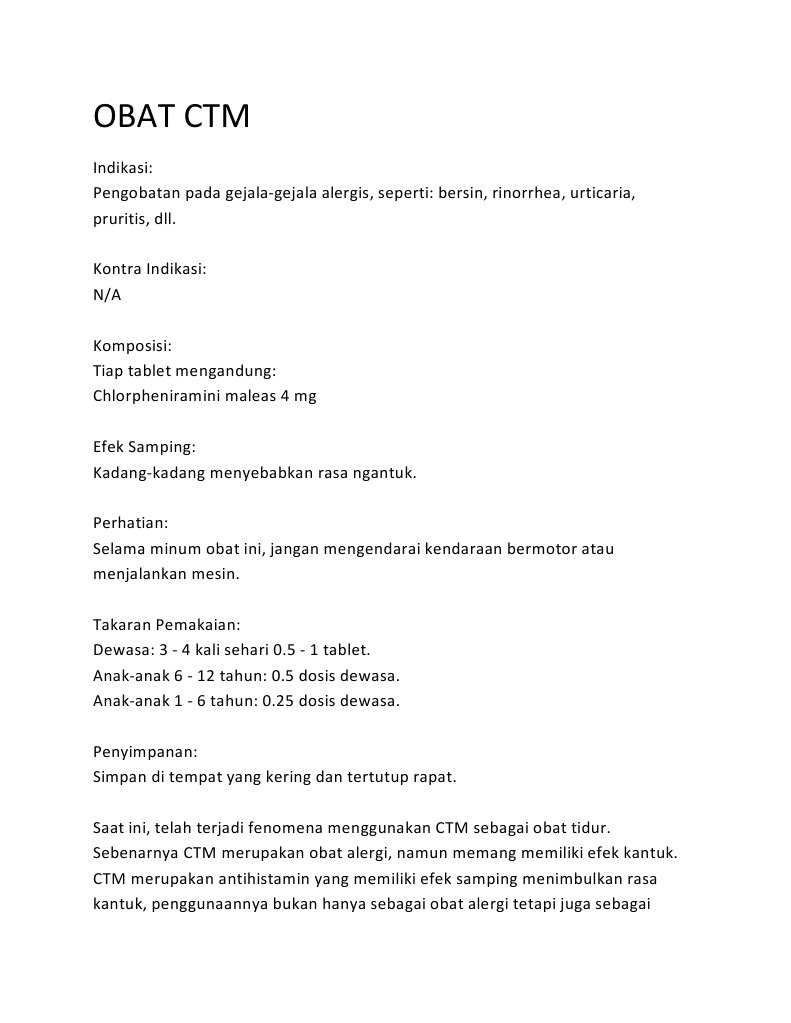 OBAT CTM

Indikasi:
Pengobatan pada gejala-gejala alergis, seperti: bersin, rinorrhea, urticaria, pruritis, dll.

Kontra Indikasi:
N/A

Komposisi:
Tiap tablet mengandung:
Chlorpheniramini maleas 4 mg

Efek Samping:
Kadang-kadang menyebabkan rasa ngantuk.

Perhatian:
Selama minum obat ini, jangan mengendarai kendaraan bermotor atau menjalankan mesin.

Takaran Pemakaian:
Dewasa: 3 - 4 kali sehari 0.5 - 1 tablet.
Anak-anak 6 - 12 tahun: 0.5 dosis dewasa.
Anak-anak 1 - 6 tahun: 0.25 dosis dewasa.

Penyimpanan:
Simpan di tempat yang kering dan tertutup rapat.

Saat ini, telah terjadi fenomena menggunakan CTM sebagai obat tidur. Sebenarnya CTM merupakan obat alergi, namun memang memiliki efek kantuk. CTM merupakan antihistamin yang memiliki efek samping menimbulkan rasa kantuk, penggunaannya bukan hanya sebagai obat alergi tetapi juga sebagai